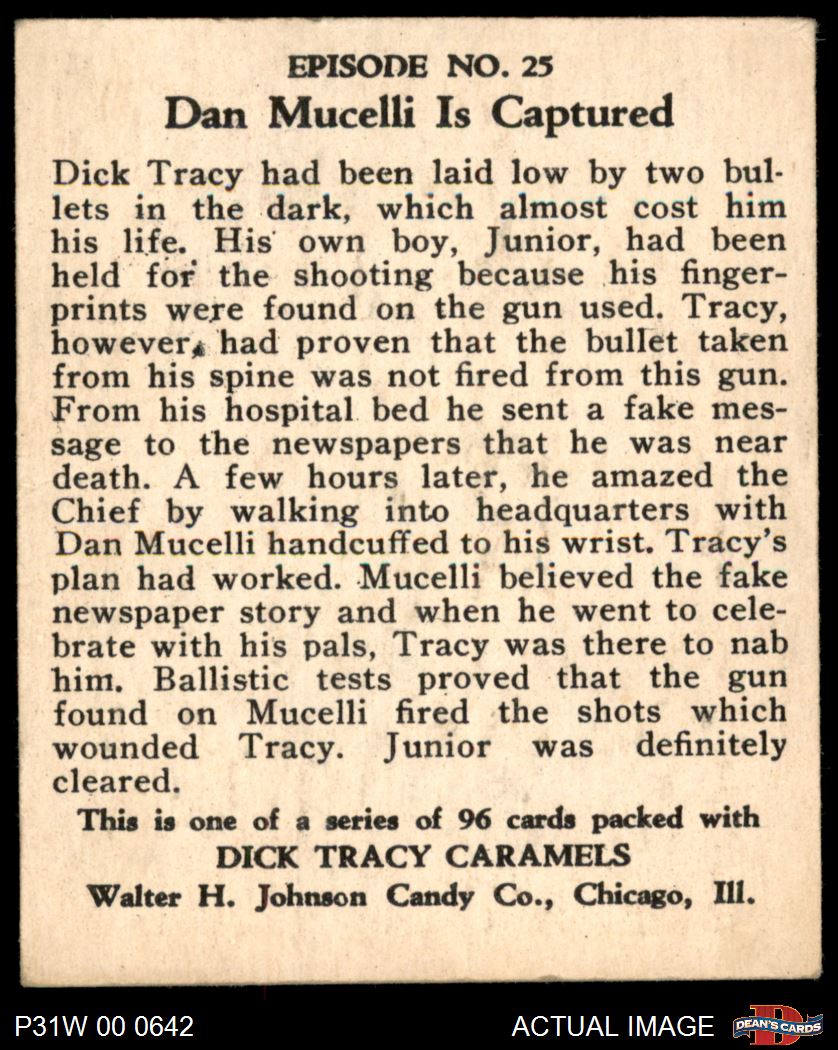 EPISODE NO. 25
Dan Mucelli Is Captured

Dick Tracy had been laid low by two bullets in the dark, which almost cost him his life. His own boy, Junior, had been held for the shooting because his fingerprints were found on the gun used. Tracy, however, had proven that the bullet taken from his spine was not fired from this gun. From his hospital bed he sent a fake message to the newspapers that he was near death. A few hours later, he amazed the Chief by walking into headquarters with Dan Mucelli handcuffed to his wrist. Tracy's plan had worked. Mucelli believed the fake newspaper story and when he went to celebrate with his pals, Tracy was there to nab him. Ballistic tests proved that the gun found on Mucelli fired the shots which wounded Tracy. Junior was definitely cleared.

This is one of a series of 96 cards packed with
DICK TRACY CARAMELS
Walter H. Johnson Candy Co., Chicago, Ill.

P31W 00 0642
ACTUAL IMAGE
DEAN'S CARDS